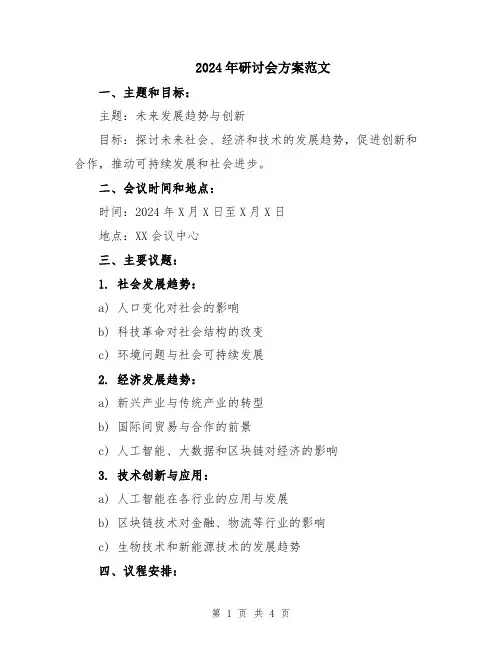 2024年研讨会方案范文

一、主题和目标：

主题：未来发展趋势与创新

目标：探讨未来社会、经济和技术的发展趋势，促进创新和合作，推动可持续发展和社会进步。

二、会议时间和地点：

时间：2024年X月X日至X月X日

地点：XX会议中心

三、主要议题：

1. 社会发展趋势：

a) 人口变化对社会的影响

b) 科技革命对社会结构的改变

c) 环境问题与社会可持续发展

2. 经济发展趋势：

a) 新兴产业与传统产业的转型

b) 国际间贸易与合作的前景

c) 人工智能、大数据和区块链对经济的影响

3. 技术创新与应用：

a) 人工智能在各行业的应用与发展

b) 区块链技术对金融、物流等行业的影响

c) 生物技术和新能源技术的发展趋势

四、议程安排：

第 1 页 共 4 页